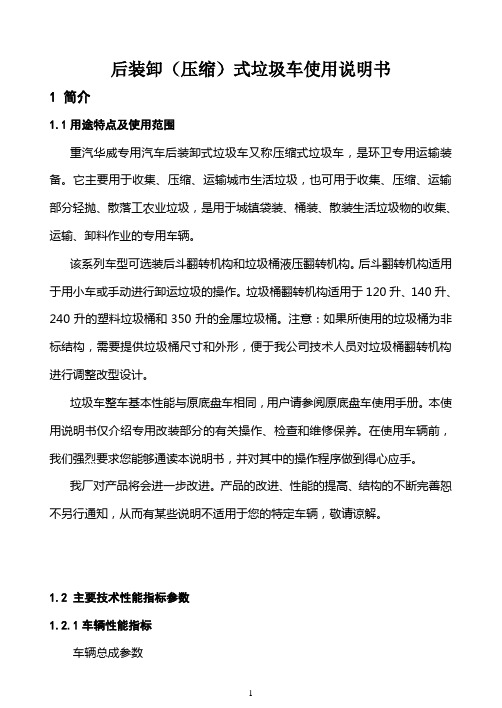 后装卸（压缩）式垃圾车使用说明书

1 简介

1.1 用途特点及使用范围

重汽华威专用汽车后装卸式垃圾车又称压缩式垃圾车，是环卫专用运输装备。它主要用于收集、压缩、运输城市生活垃圾，也可用于收集、压缩、运输部分轻抛、散落工农业垃圾，是用于城镇袋装、桶装、散装生活垃圾物的收集、运输、卸料作业的专用车辆。

该系列车型可选装后斗翻转机构和垃圾桶液压翻转机构。后斗翻转机构适用于用小车或手动进行卸运垃圾的操作。垃圾桶翻转机构适用于 120 升、140 升、240 升的塑料垃圾桶和 350 升的金属垃圾桶。注意：如果所使用的垃圾桶为非标结构，需要提供垃圾桶尺寸和外形，便于我公司技术人员对垃圾桶翻转机构进行调整改型设计。

垃圾车整车基本性能与原底盘车相同，用户请参阅原底盘车使用手册。本使用说明书仅介绍专用改装部分的有关操作、检查和维修保养。在使用车辆前，我们强烈要求您能够通读本说明书，并对其中的操作程序做到得心应手。

我厂对产品将会进一步改进。产品的改进、性能的提高、结构的不断完善恕不另行通知，从而有某些说明不适用于您的特定车辆，敬请谅解。

1.2 主要技术性能指标参数

1.2.1 车辆性能指标

车辆总成参数

1